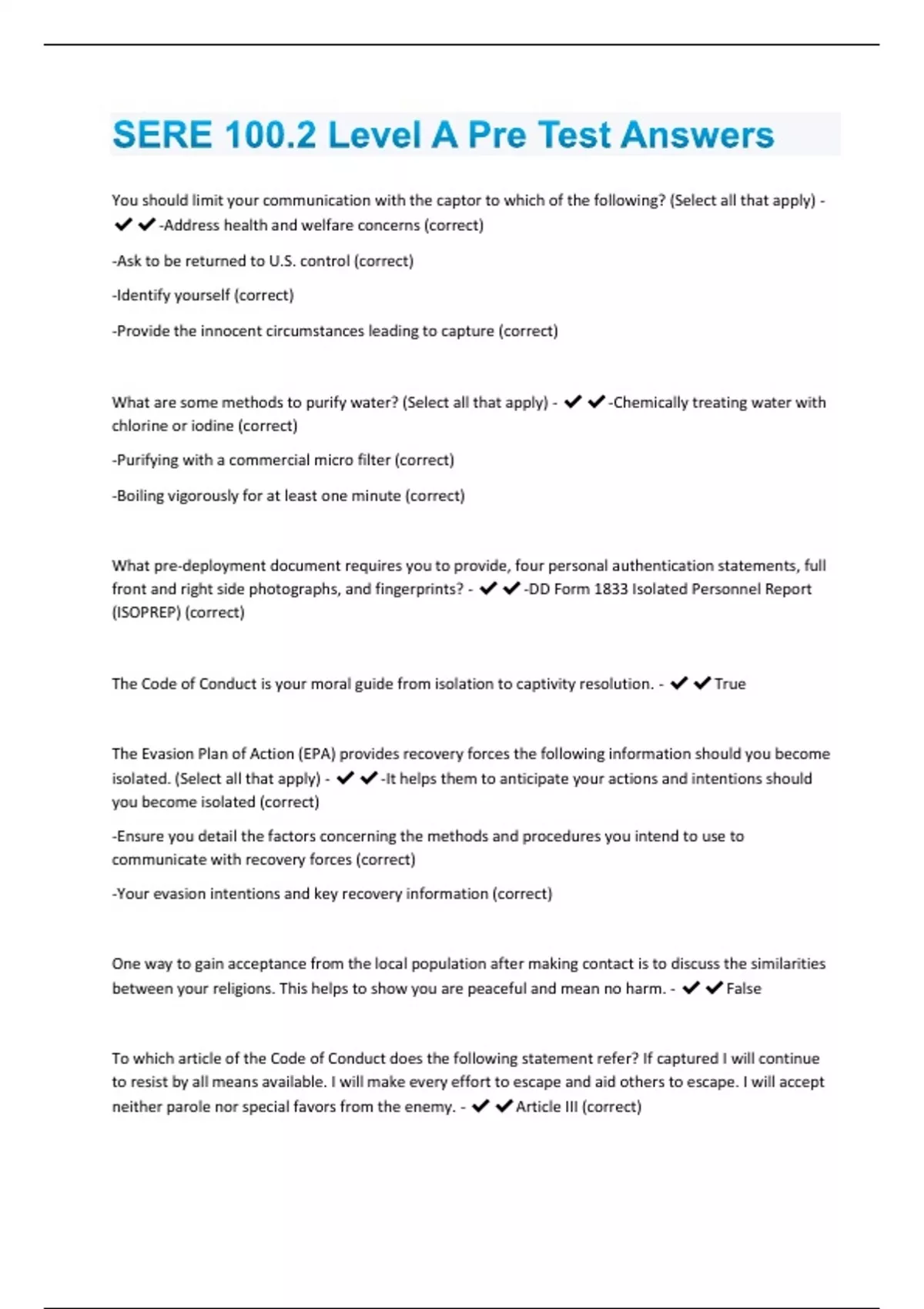 SERE 100.2 Level A Pre Test Answers

You should limit your communication with the captor to which of the following? (Select all that apply) - ✔✔-Address health and welfare concerns (correct)

-Ask to be returned to U.S. control (correct)

-Identify yourself (correct)

-Provide the innocent circumstances leading to capture (correct)

What are some methods to purify water? (Select all that apply) - ✔✔-Chemically treating water with chlorine or iodine (correct)

-Purifying with a commercial micro filter (correct)

-Boiling vigorously for at least one minute (correct)

What pre-deployment document requires you to provide, four personal authentication statements, full front and right side photographs, and fingerprints? - ✔✔-DD Form 1833 Isolated Personnel Report (ISOPREP) (correct)

The Code of Conduct is your moral guide from isolation to captivity resolution. - ✔✔True

The Evasion Plan of Action (EPA) provides recovery forces the following information should you become isolated. (Select all that apply) - ✔✔-It helps them to anticipate your actions and intentions should you become isolated (correct)

-Ensure you detail the factors concerning the methods and procedures you intend to use to communicate with recovery forces (correct)

-Your evasion intentions and key recovery information (correct)

One way to gain acceptance from the local population after making contact is to discuss the similarities between your religions. This helps to show you are peaceful and mean no harm. - ✔✔False

To which article of the Code of Conduct does the following statement refer? If captured I will continue to resist by all means available. I will make every effort to escape and aid others to escape. I will accept neither parole nor special favors from the enemy. - ✔✔Article III (correct)